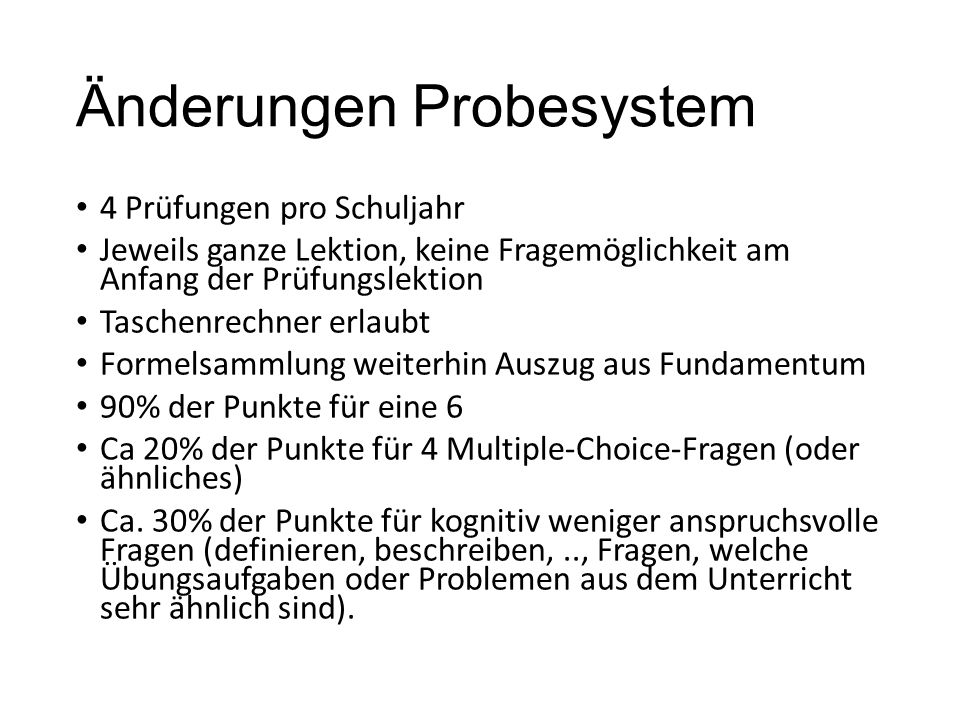 Änderungen Probesystem

• 4 Prüfungen pro Schuljahr
• Jeweils ganze Lektion, keine Fragemöglichkeit am Anfang der Prüfungslektion
• Taschenrechner erlaubt
• Formelsammlung weiterhin Auszug aus Fundamentum
• 90% der Punkte für eine 6
• Ca 20% der Punkte für 4 Multiple-Choice-Fragen (oder ähnliches)
• Ca. 30% der Punkte für kognitiv weniger anspruchsvolle Fragen (definieren, beschreiben, .., Fragen, welche Übungsaufgaben oder Problemen aus dem Unterricht sehr ähnlich sind).